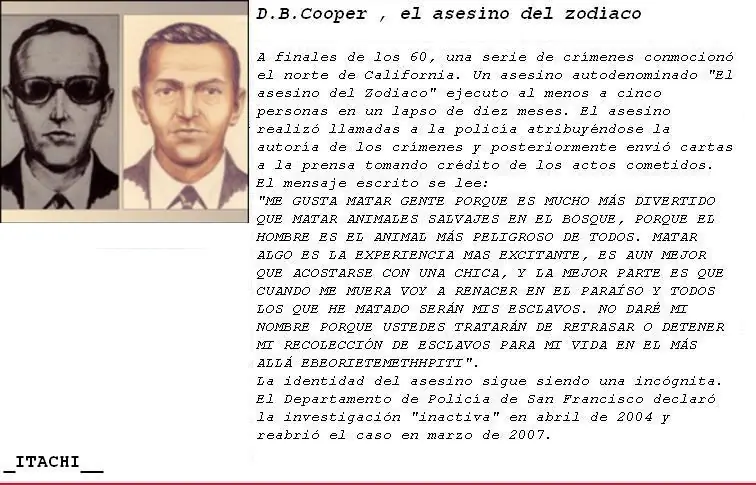 D.B.Cooper , el asesino del zodiaco

A finales de los 60, una serie de crímenes conmocionó el norte de California. Un asesino autodenominado "El asesino del Zodiaco" ejecuto al menos a cinco personas en un lapso de diez meses. El asesino realizó llamadas a la policía atribuyéndose la autoría de los crímenes y posteriormente envió cartas a la prensa tomando crédito de los actos cometidos. El mensaje escrito se lee:
"ME GUSTA MATAR GENTE PORQUE ES MUCHO MÁS DIVERTIDO QUE MATAR ANIMALES SALVAJES EN EL BOSQUE, PORQUE EL HOMBRE ES EL ANIMAL MÁS PELIGROSO DE TODOS. MATAR ALGO ES LA EXPERIENCIA MAS EXCITANTE, ES AUN MEJOR QUE ACOSTARSE CON UNA CHICA, Y LA MEJOR PARTE ES QUE CUANDO ME MUERA VOY A RENACER EN EL PARAÍSO Y TODOS LOS QUE HE MATADO SERÁN MIS ESCLAVOS. NO DARÉ MI NOMBRE PORQUE USTEDES TRATARÁN DE RETRASAR O DETENER MI RECOLECCIÓN DE ESCLAVOS PARA MI VIDA EN EL MÁS ALLÁ EBEORIETEMETHHPITI".
La identidad del asesino sigue siendo una incógnita. El Departamento de Policía de San Francisco declaró la investigación "inactiva" en abril de 2004 y reabrió el caso en marzo de 2007.

_ITACHI__